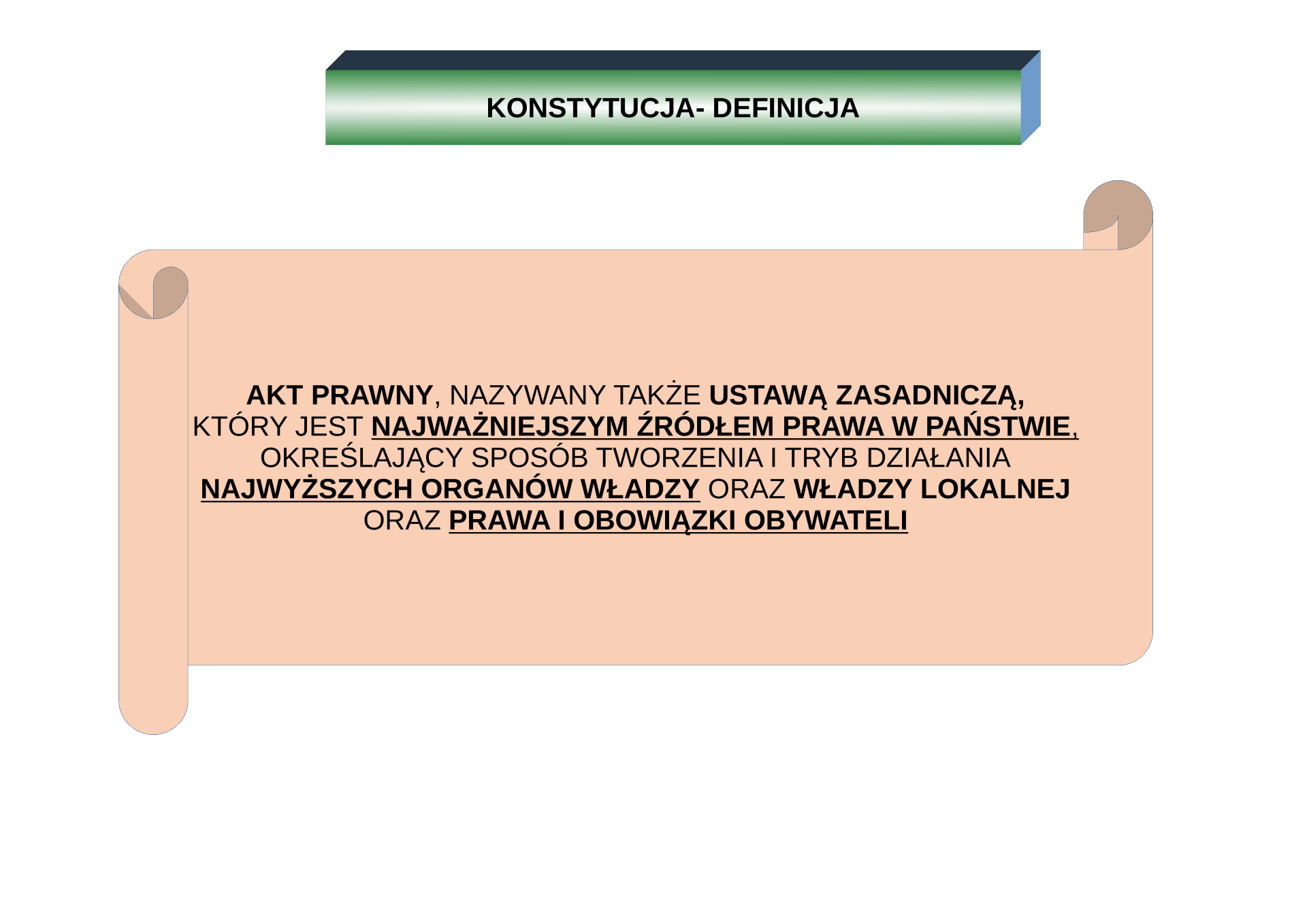 KONSTYTUCJA- DEFINICJA

AKT PRAWNY, NAZYWANY TAKŻE USTAWĄ ZASADNICZĄ, KTÓRY JEST NAJWAŻNIEJSZYM ŹRÓDŁEM PRAWA W PAŃSTWIE, OKREŚLAJĄCY SPOSÓB TWORZENIA I TRYB DZIAŁANIA NAJWYŻSZYCH ORGANÓW WŁADZY ORAZ WŁADZY LOKALNEJ ORAZ PRAWA I OBOWIĄZKI OBYWATELI